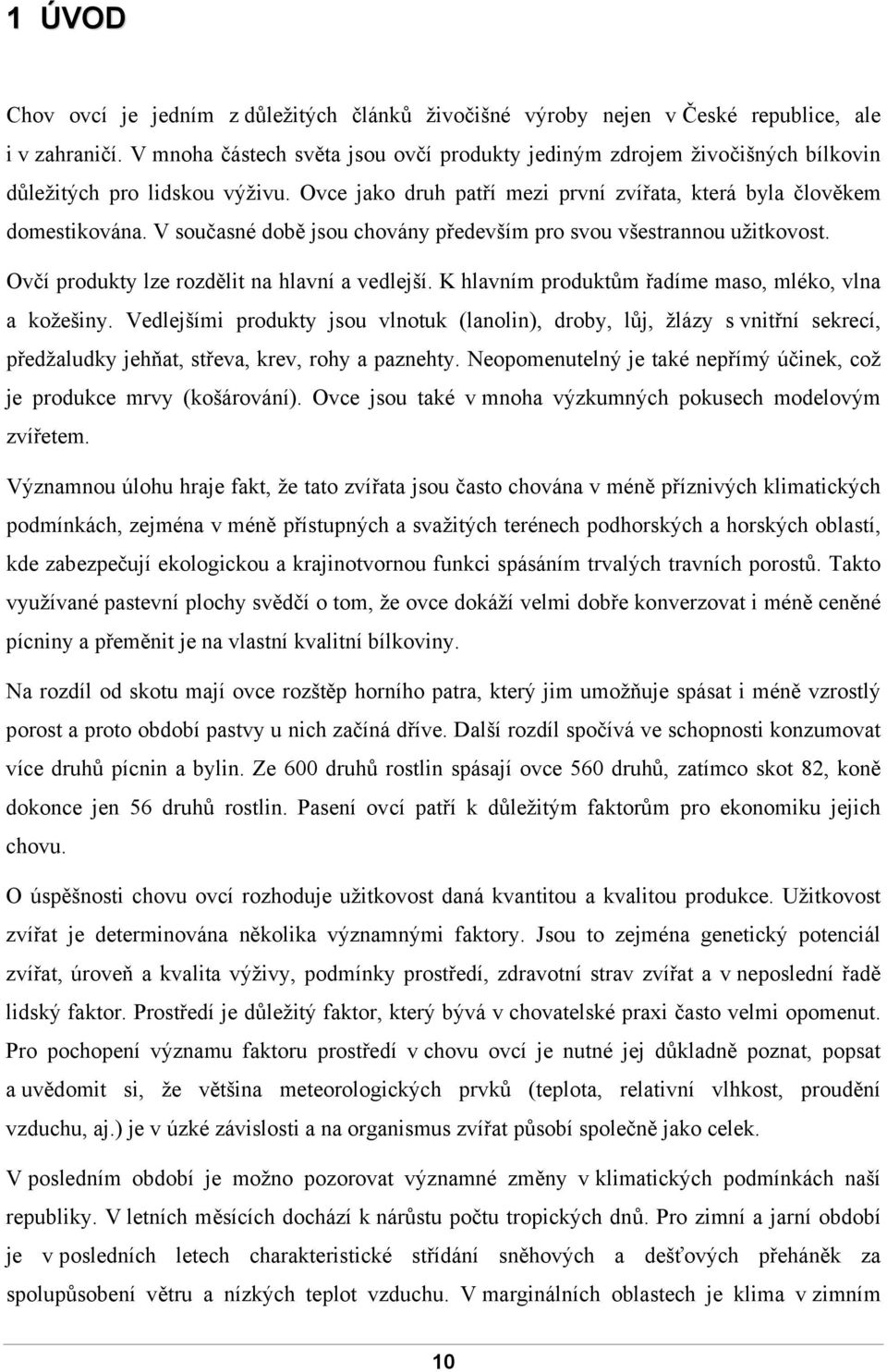 1 ÚVOD

Chov ovcí je jedním z důležitých článků živočišné výroby nejen v České republice, ale i v zahraničí. V mnoha částech světa jsou ovčí produkty jediným zdrojem živočišných bílkovin důležitých pro lidskou výživu. Ovce jako druh patří mezi první zvířata, která byla člověkem domestikována. V současné době jsou chovány především pro svou všestrannou užitkovost. Ovčí produkty lze rozdělit na hlavní a vedlejší. K hlavním produktům řadíme maso, mléko, vlna a kožešiny. Vedlejšími produkty jsou vlnotuk (lanolin), droby, lůj, žlázy s vnitřní sekrecí, předžaludky jehňat, střeva, krev, rohy a paznehty. Neopomenutelný je také nepřímý účinek, což je produkce mrvy (košárování). Ovce jsou také v mnoha výzkumných pokusech modelovým zvířetem.

Významnou úlohu hraje fakt, že tato zvířata jsou často chována v méně příznivých klimatických podmínkách, zejména v méně přístupných a svažitých terénech podhorských a horských oblastí, kde zabezpečují ekologickou a krajinotvornou funkci spásáním trvalých travních porostů. Takto využívané pastevní plochy svědčí o tom, že ovce dokáží velmi dobře konverzovat i méně ceněné pícniny a přeměnit je na vlastní kvalitní bílkoviny.

Na rozdíl od skotu mají ovce rozštěp horního patra, který jim umožňuje spásat i méně vzrostlý porost a proto období pastvy u nich začíná dříve. Další rozdíl spočívá ve schopnosti konzumovat více druhů pícnin a bylin. Ze 600 druhů rostlin spásají ovce 560 druhů, zatímco skot 82, koně dokonce jen 56 druhů rostlin. Pasení ovcí patří k důležitým faktorům pro ekonomiku jejich chovu.

O úspěšnosti chovu ovcí rozhoduje užitkovost daná kvantitou a kvalitou produkce. Užitkovost zvířat je determinována několika významnými faktory. Jsou to zejména genetický potenciál zvířat, úroveň a kvalita výživy, podmínky prostředí, zdravotní strav zvířat a v neposlední řadě lidský faktor. Prostředí je důležitý faktor, který bývá v chovatelské praxi často velmi opomenut. Pro pochopení významu faktoru prostředí v chovu ovcí je nutné jej důkladně poznat, popsat a uvědomit si, že většina meteorologických prvků (teplota, relativní vlhkost, proudění vzduchu, aj.) je v úzké závislosti a na organismus zvířat působí společně jako celek.

V posledním období je možno pozorovat významné změny v klimatických podmínkách naší republiky. V letních měsících dochází k nárůstu počtu tropických dnů. Pro zimní a jarní období je v posledních letech charakteristické střídání sněhových a dešťových přeháněk za spolupůsobení větru a nízkých teplot vzduchu. V marginálních oblastech je klima v zimním

10